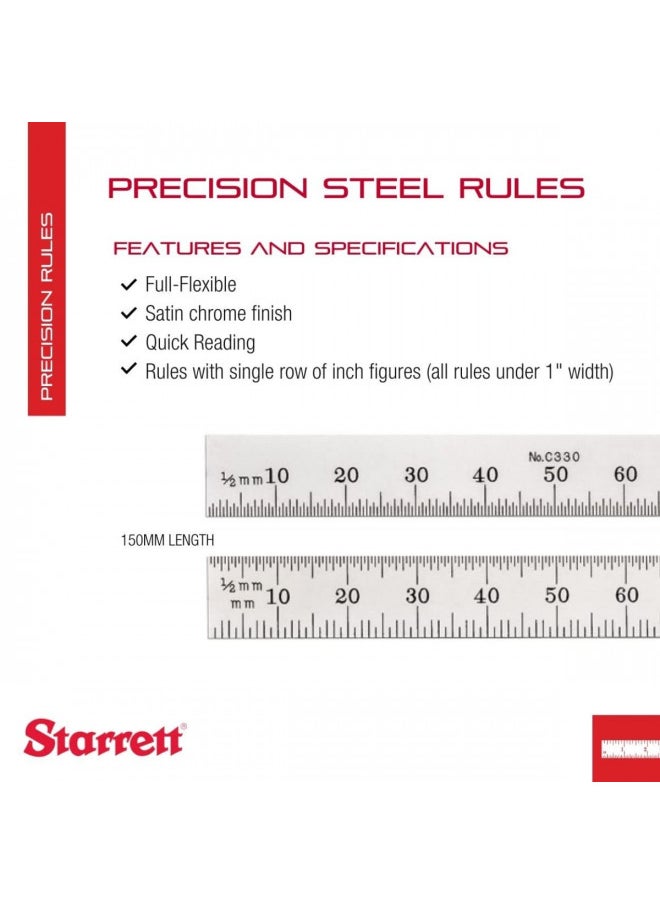 PRECISION RULES

PRECISION STEEL RULES

FEATURES AND SPECIFICATIONS

✓ Full-Flexible
✓ Satin chrome finish
✓ Quick Reading
✓ Rules with single row of inch figures (all rules under 1" width)

No.C330
½mm 10 20 30 40 50 60

150MM LENGTH

½mm
mm 10 20 30 40 50 60

Starrett®